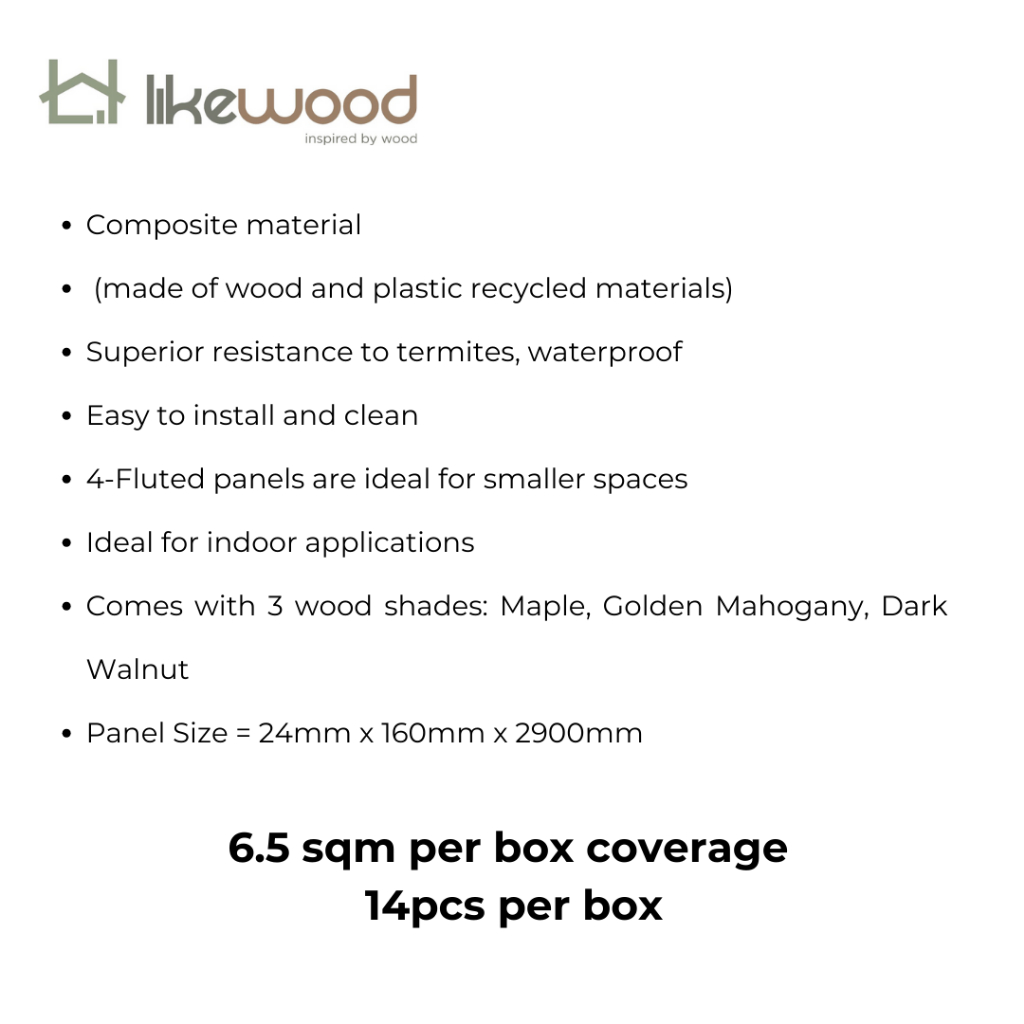 likewood
inspired by wood

• Composite material
• (made of wood and plastic recycled materials)
• Superior resistance to termites, waterproof
• Easy to install and clean
• 4-Fluted panels are ideal for smaller spaces
• Ideal for indoor applications
• Comes with 3 wood shades: Maple, Golden Mahogany, Dark Walnut
• Panel Size = 24mm x 160mm x 2900mm

6.5 sqm per box coverage
14pcs per box